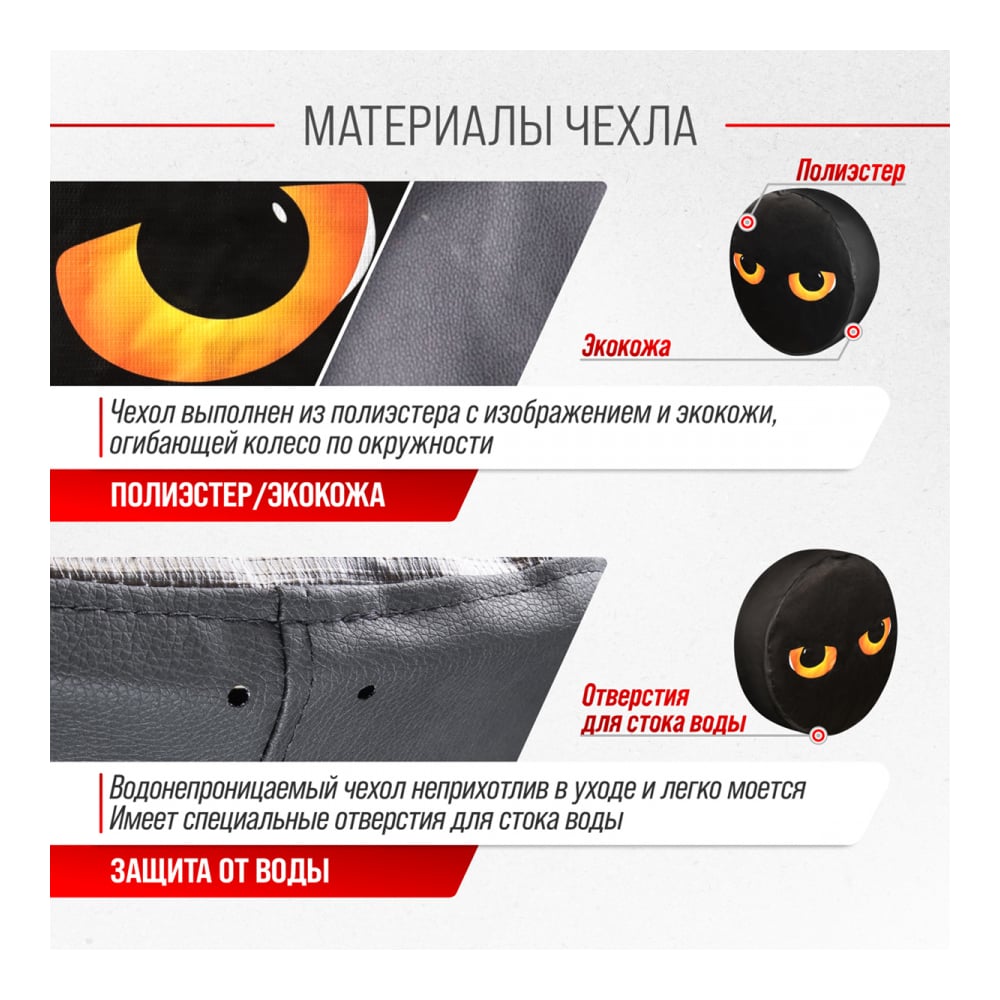 МАТЕРИАЛЫ ЧЕХЛА

Полиэстер

Экокожа

Чехол выполнен из полиэстера с изображением и экокожи, огибающей колесо по окружности

ПОЛИЭСТЕР/ЭКОКОЖА

Отверстия
для стока воды

Водонепроницаемый чехол неприхотлив в уходе и легко моется
Имеет специальные отверстия для стока воды

ЗАЩИТА ОТ ВОДЫ